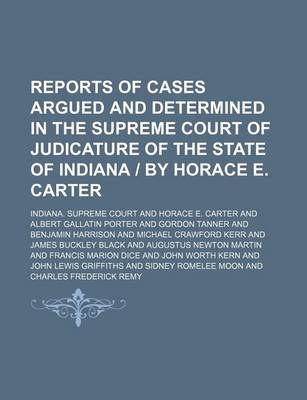 REPORTS OF CASES ARGUED AND DETERMINED IN THE SUPREME COURT OF JUDICATURE OF THE STATE OF INDIANA / BY HORACE E. CARTER

INDIANA. SUPREME COURT AND HORACE E. CARTER AND ALBERT GALLATIN PORTER AND GORDON TANNER AND BENJAMIN HARRISON AND MICHAEL CRAWFORD KERR AND JAMES BUCKLEY BLACK AND AUGUSTUS NEWTON MARTIN AND FRANCIS MARION DICE AND JOHN WORTH KERN AND JOHN LEWIS GRIFFITHS AND SIDNEY ROMELEE MOON AND CHARLES FREDERICK REMY